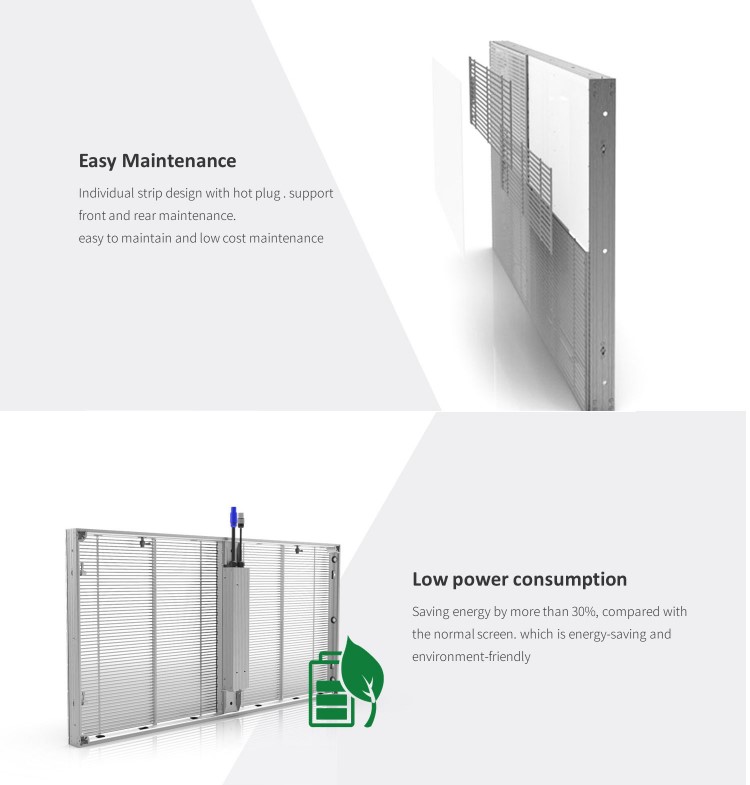 Easy Maintenance

Individual strip design with hot plug . support front and rear maintenance.
easy to maintain and low cost maintenance

Low power consumption

Saving energy by more than 30%, compared with the normal screen. which is energy-saving and environment-friendly